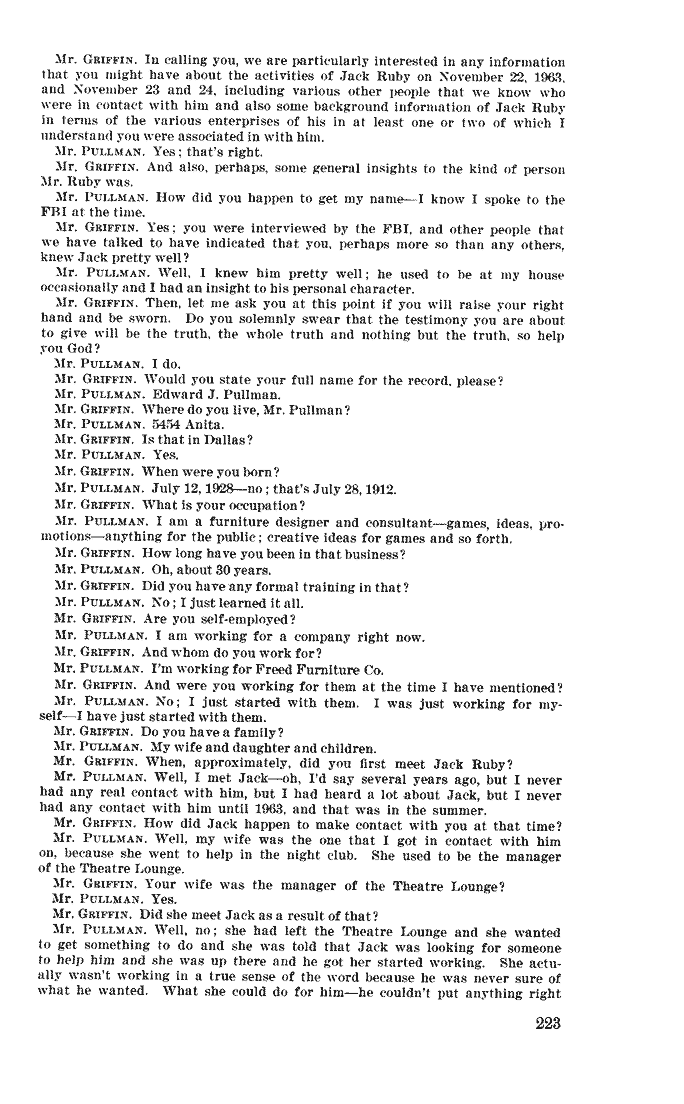 Mr. GRIFFIN. In calling you, we are particularly interested in any information that you might have about the activities of Jack Ruby on November 22, 1963, and November 23 and 24, including various other people that we know who were in contact with him and also some background information of Jack Ruby in terms of the various enterprises of his in at least one or two of which I understand you were associated in with him.

Mr. PULLMAN. Yes; that's right.

Mr. GRIFFIN. And also, perhaps, some general insights to the kind of person Mr. Ruby was.

Mr. PULLMAN. How did you happen to get my name—I know I spoke to the FBI at the time.

Mr. GRIFFIN. Yes; you were interviewed by the FBI, and other people that we have talked to have indicated that you, perhaps more so than any others, knew Jack pretty well?

Mr. PULLMAN. Well, I knew him pretty well; he used to be at my house occasionally and I had an insight to his personal character.

Mr. GRIFFIN. Then, let me ask you at this point if you will raise your right hand and be sworn. Do you solemnly swear that the testimony you are about to give will be the truth, the whole truth and nothing but the truth, so help you God?

Mr. PULLMAN. I do.

Mr. GRIFFIN. Would you state your full name for the record, please?

Mr. PULLMAN. Edward J. Pullman.

Mr. GRIFFIN. Where do you live, Mr. Pullman?

Mr. PULLMAN. 5454 Anita.

Mr. GRIFFIN. Is that in Dallas?

Mr. PULLMAN. Yes.

Mr. GRIFFIN. When were you born?

Mr. PULLMAN. July 12, 1928—no; that's July 28, 1912.

Mr. GRIFFIN. What is your occupation?

Mr. PULLMAN. I am a furniture designer and consultant—games, ideas, promotions—anything for the public; creative ideas for games and so forth.

Mr. GRIFFIN. How long have you been in that business?

Mr. PULLMAN. Oh, about 30 years.

Mr. GRIFFIN. Did you have any formal training in that?

Mr. PULLMAN. No; I just learned it all.

Mr. GRIFFIN. Are you self-employed?

Mr. PULLMAN. I am working for a company right now.

Mr. GRIFFIN. And whom do you work for?

Mr. PULLMAN. I'm working for Freed Furniture Co.

Mr. GRIFFIN. And were you working for them at the time I have mentioned?

Mr. PULLMAN. No; I just started with them. I was just working for myself—I have just started with them.

Mr. GRIFFIN. Do you have a family?

Mr. PULLMAN. My wife and daughter and children.

Mr. GRIFFIN. When, approximately, did you first meet Jack Ruby?

Mr. PULLMAN. Well, I met Jack—oh, I'd say several years ago, but I never had any real contact with him, but I had heard a lot about Jack, but I never had any contact with him until 1963, and that was in the summer.

Mr. GRIFFIN. How did Jack happen to make contact with you at that time?

Mr. PULLMAN. Well, my wife was the one that I got in contact with him on, because she went to help in the night club. She used to be the manager of the Theatre Lounge.

Mr. GRIFFIN. Your wife was the manager of the Theatre Lounge?

Mr. PULLMAN. Yes.

Mr. GRIFFIN. Did she meet Jack as a result of that?

Mr. PULLMAN. Well, no; she had left the Theatre Lounge and she wanted to get something to do and she was told that Jack was looking for someone to help him and she was up there and he got her started working. She actually wasn't working in a true sense of the word because he was never sure of what he wanted. What she could do for him—he couldn't put anything right

223